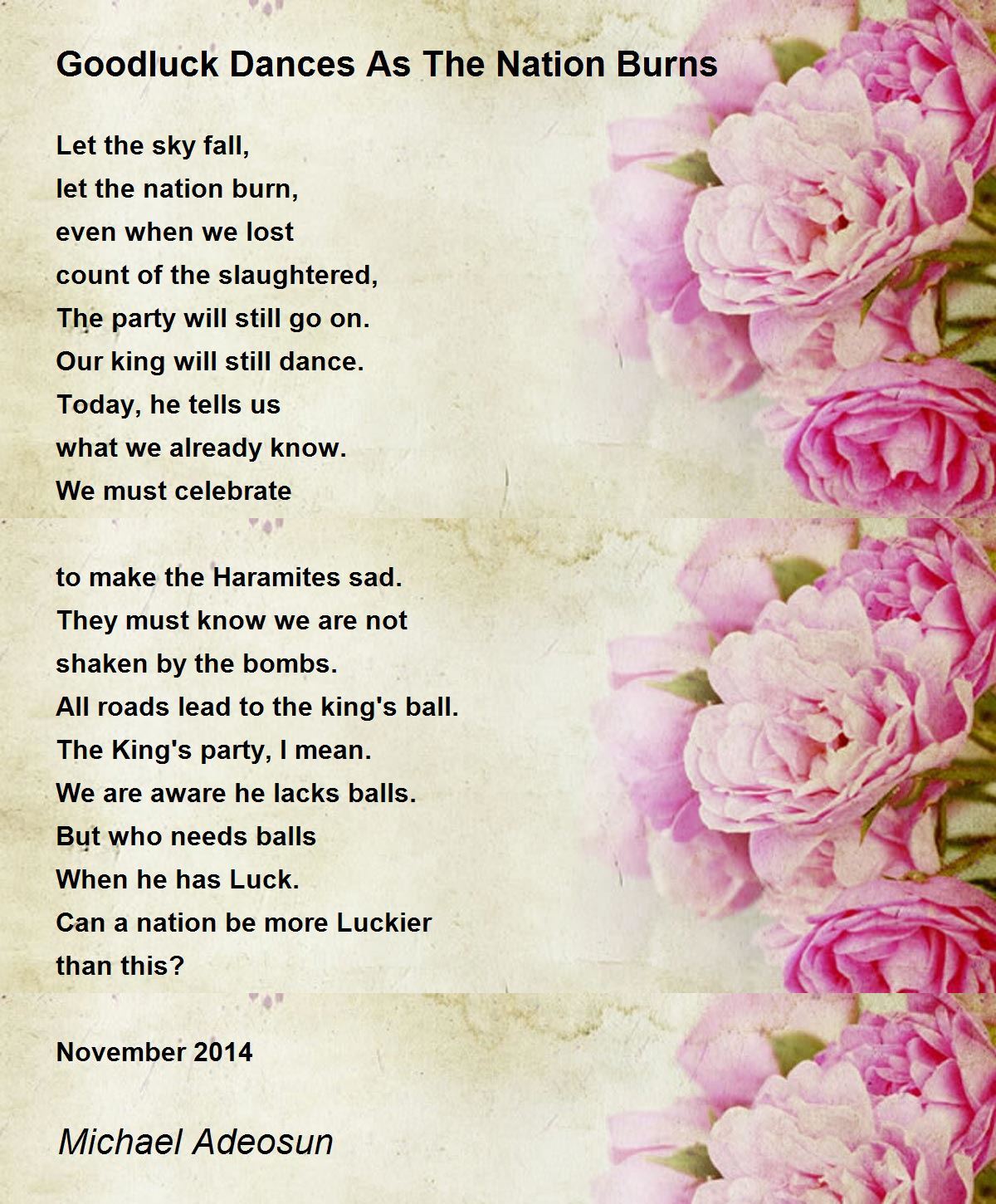 Goodluck Dances As The Nation Burns

Let the sky fall,
let the nation burn,
even when we lost
count of the slaughtered,
The party will still go on.
Our king will still dance.
Today, he tells us
what we already know.
We must celebrate

to make the Haramites sad.
They must know we are not
shaken by the bombs.
All roads lead to the king's ball.
The King's party, I mean.
We are aware he lacks balls.
But who needs balls
When he has Luck.
Can a nation be more Luckier
than this?

November 2014

Michael Adeosun